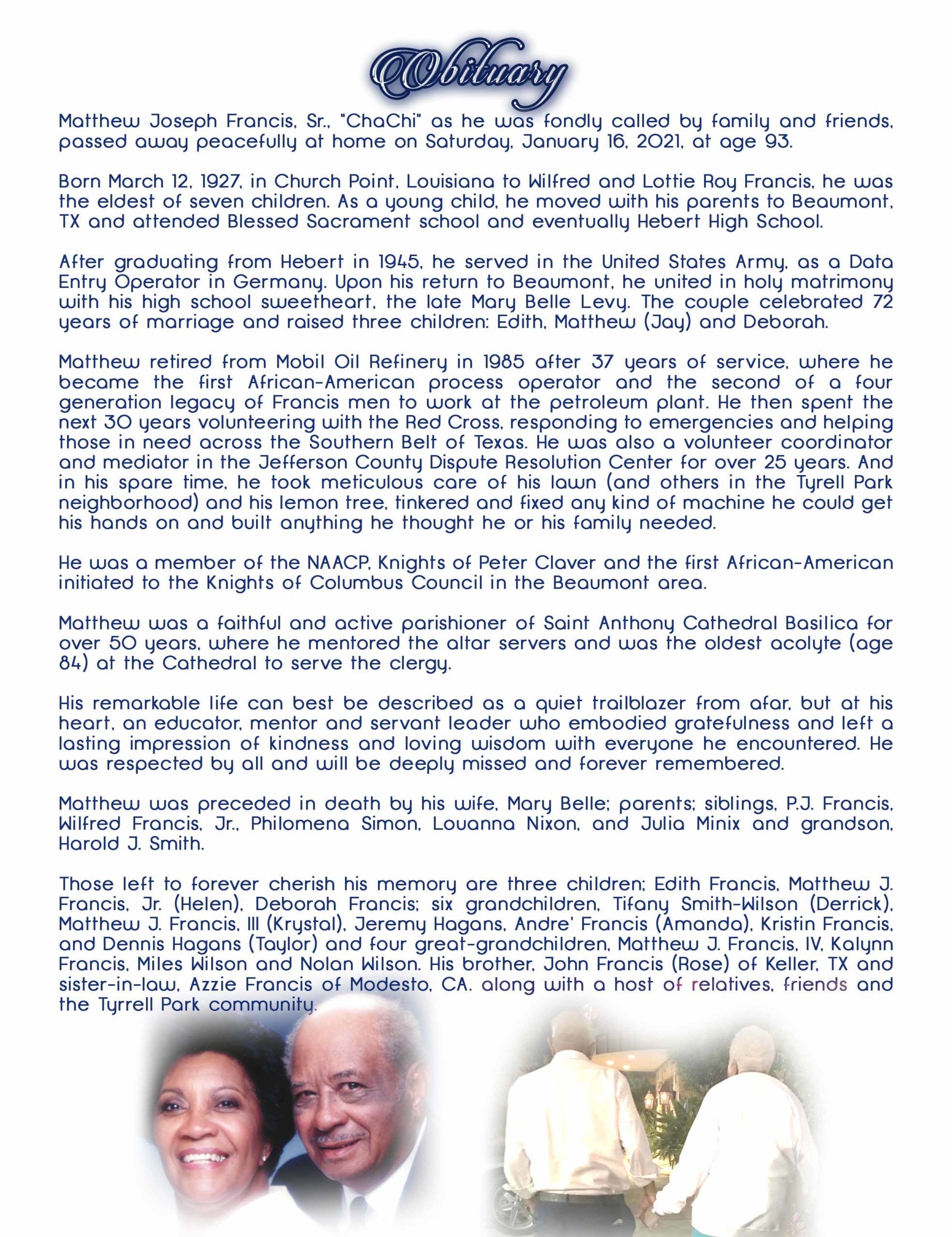 Obituary

Matthew Joseph Francis, Sr., "ChaChi" as he was fondly called by family and friends, passed away peacefully at home on Saturday, January 16, 2021, at age 93.

Born March 12, 1927, in Church Point, Louisiana to Wilfred and Lottie Roy Francis, he was the eldest of seven children. As a young child, he moved with his parents to Beaumont, TX and attended Blessed Sacrament school and eventually Hebert High School.

After graduating from Hebert in 1945, he served in the United States Army, as a Data Entry Operator in Germany. Upon his return to Beaumont, he united in holy matrimony with his high school sweetheart, the late Mary Belle Levy. The couple celebrated 72 years of marriage and raised three children: Edith, Matthew (Jay) and Deborah.

Matthew retired from Mobil Oil Refinery in 1985 after 37 years of service, where he became the first African-American process operator and the second of a four generation legacy of Francis men to work at the petroleum plant. He then spent the next 30 years volunteering with the Red Cross, responding to emergencies and helping those in need across the Southern Belt of Texas. He was also a volunteer coordinator and mediator in the Jefferson County Dispute Resolution Center for over 25 years. And in his spare time, he took meticulous care of his lawn (and others in the Tyrell Park neighborhood) and his lemon tree, tinkered and fixed any kind of machine he could get his hands on and built anything he thought he or his family needed.

He was a member of the NAACP, Knights of Peter Claver and the first African-American initiated to the Knights of Columbus Council in the Beaumont area.

Matthew was a faithful and active parishioner of Saint Anthony Cathedral Basilica for over 50 years, where he mentored the altar servers and was the oldest acolyte (age 84) at the Cathedral to serve the clergy.

His remarkable life can best be described as a quiet trailblazer from afar, but at his heart, an educator, mentor and servant leader who embodied gratefulness and left a lasting impression of kindness and loving wisdom with everyone he encountered. He was respected by all and will be deeply missed and forever remembered.

Matthew was preceded in death by his wife, Mary Belle; parents; siblings, P.J. Francis, Wilfred Francis, Jr., Philomena Simon, Louanna Nixon, and Julia Minix and grandson, Harold J. Smith.

Those left to forever cherish his memory are three children; Edith Francis, Matthew J. Francis, Jr. (Helen), Deborah Francis; six grandchildren, Tifany Smith-Wilson (Derrick), Matthew J. Francis, III (Krystal), Jeremy Hagans, Andre' Francis (Amanda), Kristin Francis, and Dennis Hagans (Taylor) and four great-grandchildren, Matthew J. Francis, IV, Kalynn Francis, Miles Wilson and Nolan Wilson. His brother, John Francis (Rose) of Keller, TX and sister-in-law, Azzie Francis of Modesto, CA. along with a host of relatives, friends and the Tyrrell Park community.